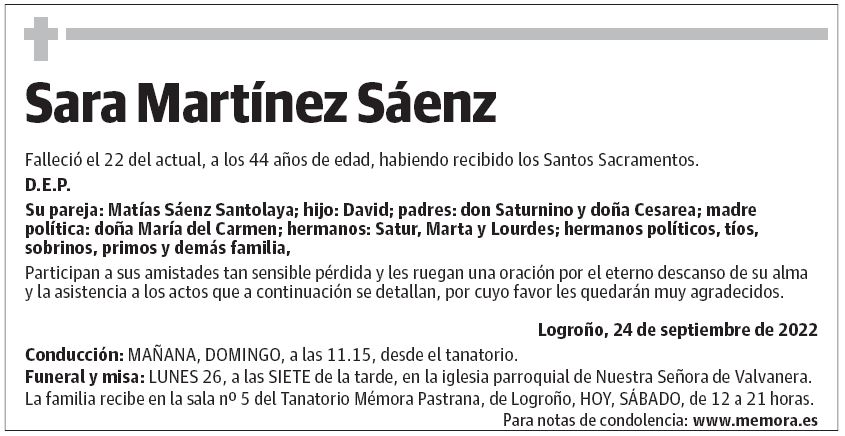 Sara Martínez Sáenz

Falleció el 22 del actual, a los 44 años de edad, habiendo recibido los Santos Sacramentos.

D.E.P.

Su pareja: Matías Sáenz Santolaya; hijo: David; padres: don Saturnino y doña Cesarea; madre política: doña María del Carmen; hermanos: Satur, Marta y Lourdes; hermanos políticos, tíos, sobrinos, primos y demás familia,

Participan a sus amistades tan sensible pérdida y les ruegan una oración por el eterno descanso de su alma y la asistencia a los actos que a continuación se detallan, por cuyo favor les quedarán muy agradecidos.

Logroño, 24 de septiembre de 2022

Conducción: MAÑANA, DOMINGO, a las 11.15, desde el tanatorio.
Funeral y misa: LUNES 26, a las SIETE de la tarde, en la iglesia parroquial de Nuestra Señora de Valvanera.
La familia recibe en la sala nº 5 del Tanatorio Mémora Pastrana, de Logroño, HOY, SÁBADO, de 12 a 21 horas.

Para notas de condolencia: www.memora.es